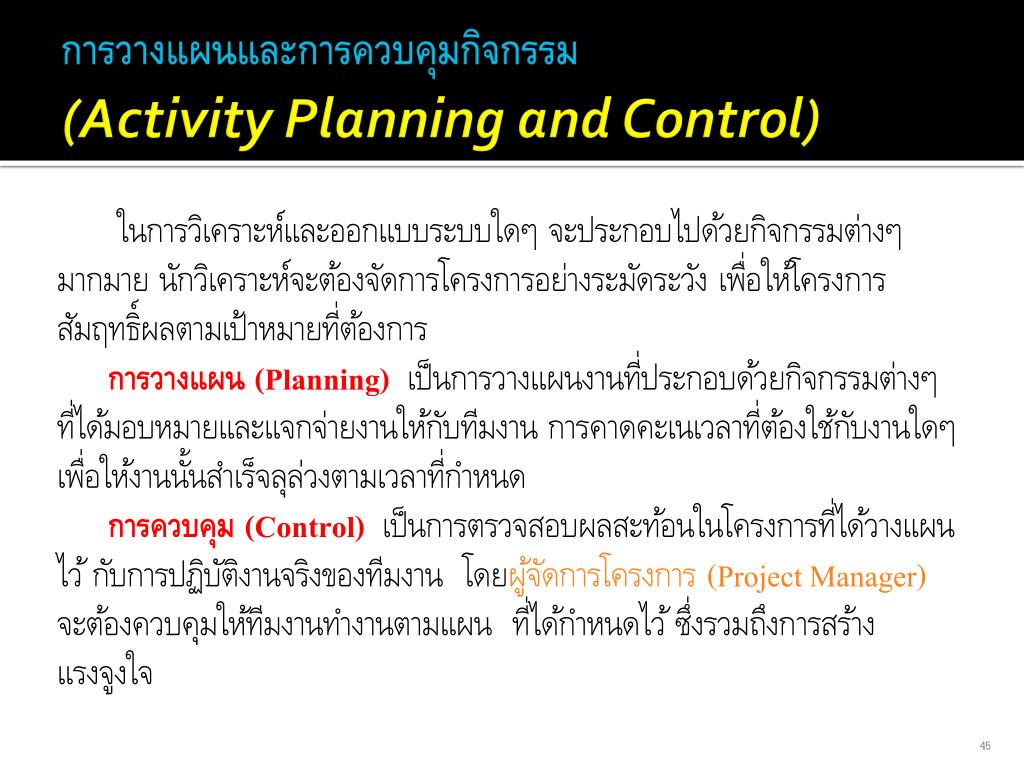 การวางแผนและการควบคุมกิจกรรม
(Activity Planning and Control)

ในการวิเคราะห์และออกแบบระบบใดๆ จะประกอบไปด้วยกิจกรรมต่างๆ มากมาย นักวิเคราะห์จะต้องจัดการโครงการอย่างระมัดระวัง เพื่อให้โครงการสัมฤทธิ์ผลตามเป้าหมายที่ต้องการ

การวางแผน (Planning) เป็นการวางแผนงานที่ประกอบด้วยกิจกรรมต่างๆ ที่ได้มอบหมายและแจกจ่ายงานให้กับทีมงาน การคาดคะเนเวลาที่ต้องใช้กับงานใดๆ เพื่อให้งานนั้นสำเร็จลุล่วงตามเวลาที่กำหนด

การควบคุม (Control) เป็นการตรวจสอบผลสะท้อนในโครงการที่ได้วางแผนไว้ กับการปฏิบัติงานจริงของทีมงาน โดยผู้จัดการโครงการ (Project Manager) จะต้องควบคุมให้ทีมงานทำงานตามแผน ที่ได้กำหนดไว้ ซึ่งรวมถึงการสร้างแรงจูงใจ

45